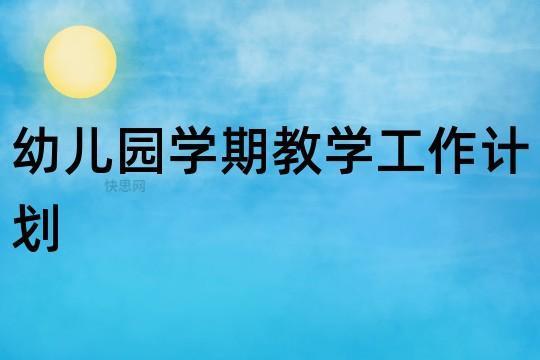 幼儿园学期教学工作计划

快思网